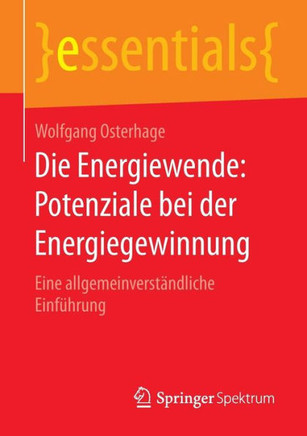 }essentials{

Wolfgang Osterhage

Die Energiewende: Potenziale bei der Energiegewinnung

Eine allgemeinverständliche Einführung

Springer Spektrum